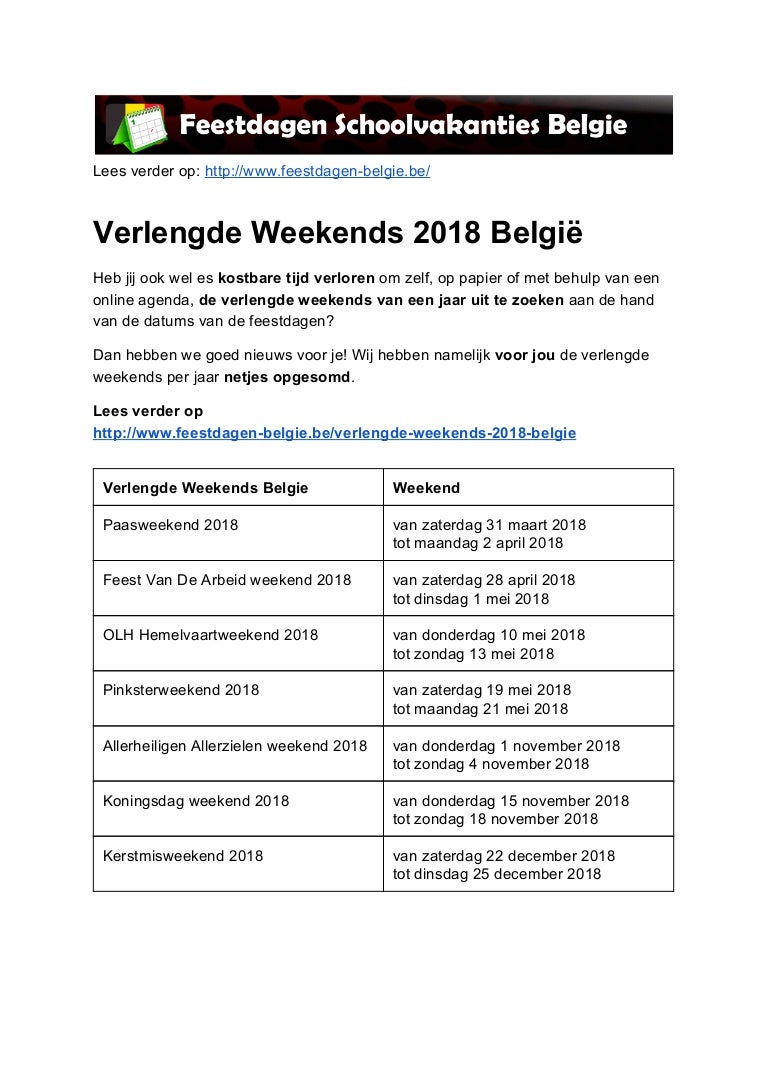 Feestdagen Schoolvakanties Belgie

Lees verder op: http://www.feestdagen-belgie.be/

Verlengde Weekends 2018 België

Heb jij ook wel es kostbare tijd verloren om zelf, op papier of met behulp van een online agenda, de verlengde weekends van een jaar uit te zoeken aan de hand van de datums van de feestdagen?

Dan hebben we goed nieuws voor je! Wij hebben namelijk voor jou de verlengde weekends per jaar netjes opgesomd.

Lees verder op
http://www.feestdagen-belgie.be/verlengde-weekends-2018-belgie

| Verlengde Weekends Belgie | Weekend |
|---|---|
| Paasweekend 2018 | van zaterdag 31 maart 2018 tot maandag 2 april 2018 |
| Feest Van De Arbeid weekend 2018 | van zaterdag 28 april 2018 tot dinsdag 1 mei 2018 |
| OLH Hemelvaartweekend 2018 | van donderdag 10 mei 2018 tot zondag 13 mei 2018 |
| Pinksterweekend 2018 | van zaterdag 19 mei 2018 tot maandag 21 mei 2018 |
| Allerheiligen Allerzielen weekend 2018 | van donderdag 1 november 2018 tot zondag 4 november 2018 |
| Koningsdag weekend 2018 | van donderdag 15 november 2018 tot zondag 18 november 2018 |
| Kerstmisweekend 2018 | van zaterdag 22 december 2018 tot dinsdag 25 december 2018 |